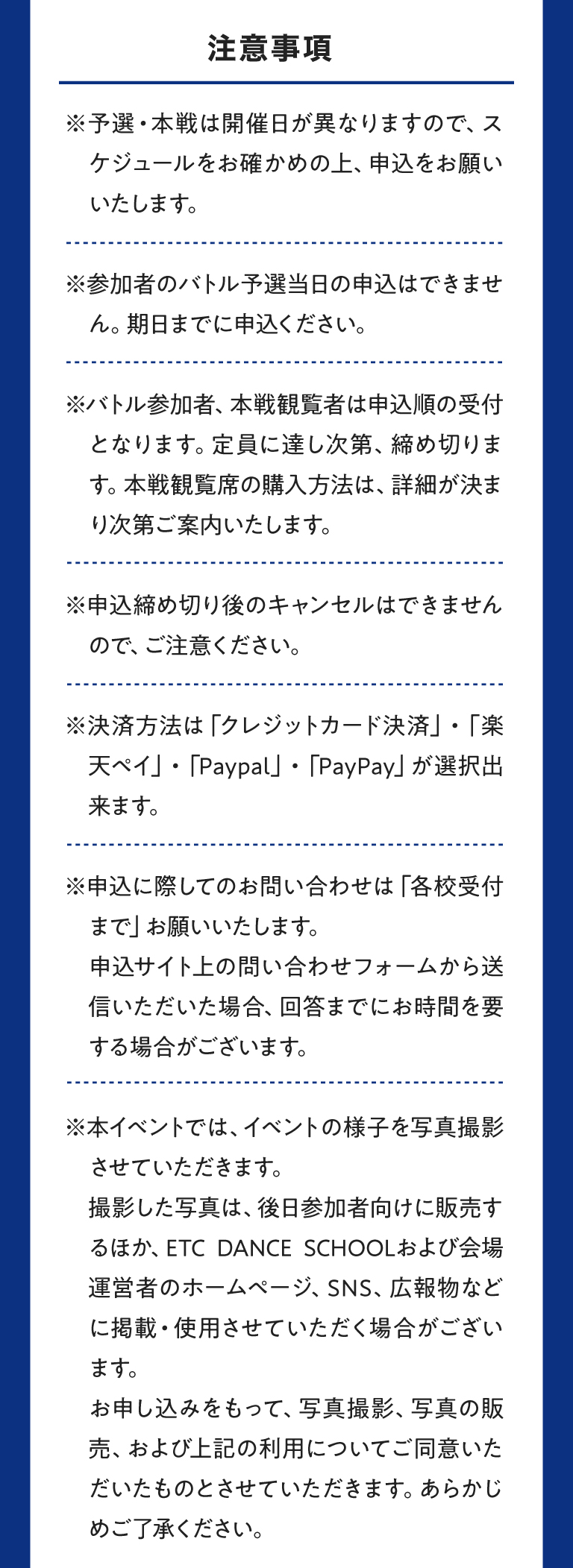 注意事項

※予選・本戦は開催日が異なりますので、スケジュールをお確かめの上、申込をお願いいたします。

※参加者のバトル予選当日の申込はできません。期日までに申込ください。

※バトル参加者、本戦観覧者は申込順の受付となります。定員に達し次第、締め切ります。本戦観覧席の購入方法は、詳細が決まり次第ご案内いたします。

※申込締め切り後のキャンセルはできませんので、ご注意ください。

※決済方法は「クレジットカード決済」・「楽天ペイ」・「Paypal」・「PayPay」が選択出来ます。

※申込に際してのお問い合わせは「各校受付まで」お願いいたします。
申込サイト上の問い合わせフォームから送信いただいた場合、回答までにお時間を要する場合がございます。

※本イベントでは、イベントの様子を写真撮影させていただきます。
撮影した写真は、後日参加者向けに販売するほか、ETC DANCE SCHOOLおよび会場運営者のホームページ、SNS、広報物などに掲載・使用させていただく場合がございます。
お申し込みをもって、写真撮影、写真の販売、および上記の利用についてご同意いただいたものとさせていただきます。あらかじめご了承ください。